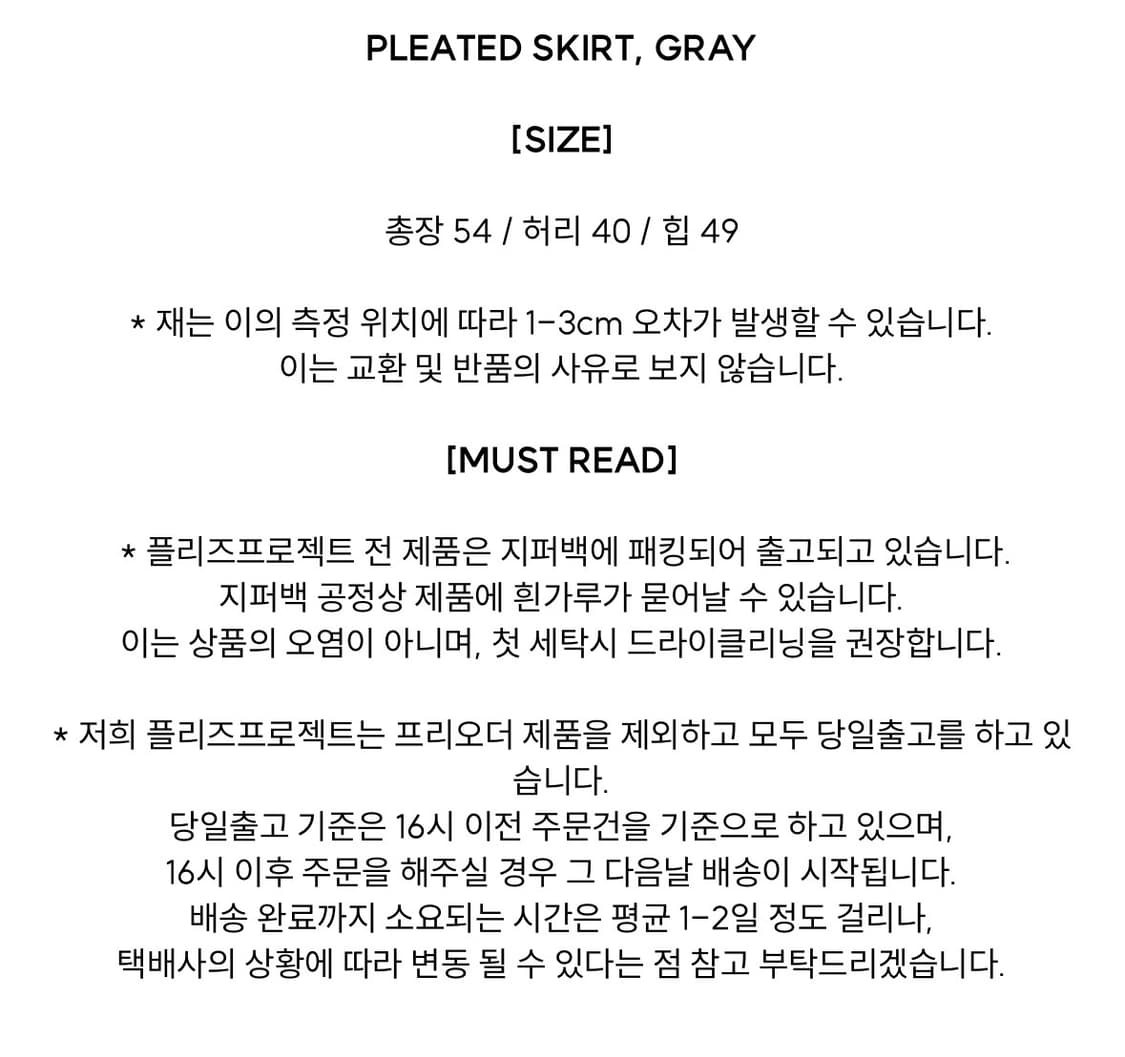 PLEATED SKIRT, GRAY

[SIZE]

총장 54 / 허리 40 / 힙 49

* 재는 이의 측정 위치에 따라 1-3cm 오차가 발생할 수 있습니다.
이는 교환 및 반품의 사유로 보지 않습니다.

[MUST READ]

* 플리즈프로젝트 전 제품은 지퍼백에 패킹되어 출고되고 있습니다.
지퍼백 공정상 제품에 흰가루가 묻어날 수 있습니다.
이는 상품의 오염이 아니며, 첫 세탁시 드라이클리닝을 권장합니다.

* 저희 플리즈프로젝트는 프리오더 제품을 제외하고 모두 당일출고를 하고 있습니다.
당일출고 기준은 16시 이전 주문건을 기준으로 하고 있으며,
16시 이후 주문을 해주실 경우 그 다음날 배송이 시작됩니다.
배송 완료까지 소요되는 시간은 평균 1-2일 정도 걸리나,
택배사의 상황에 따라 변동 될 수 있다는 점 참고 부탁드리겠습니다.